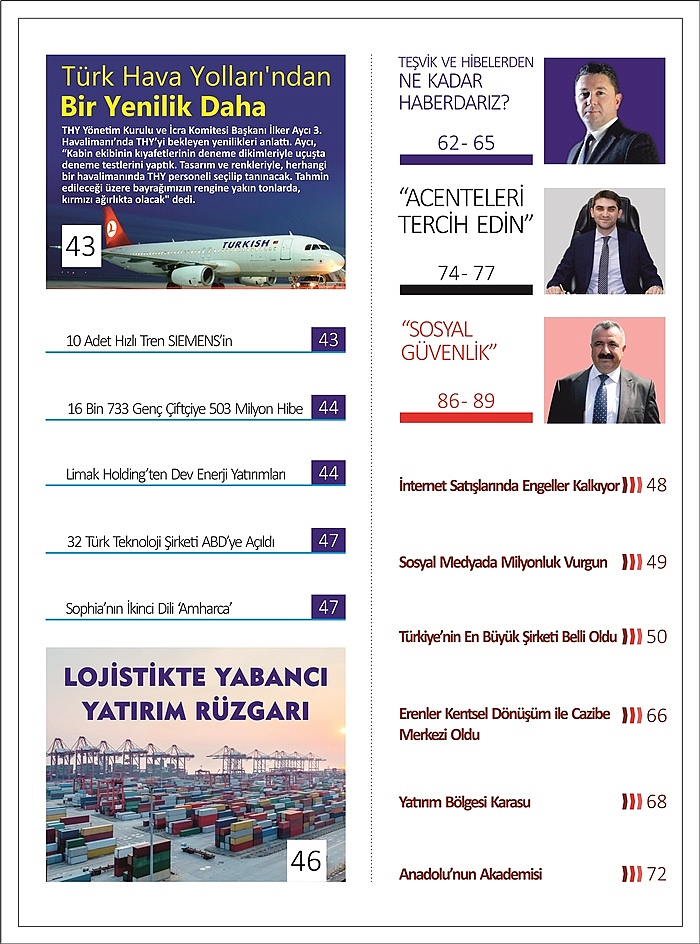 Türk Hava Yolları'ndan
Bir Yenilik Daha

THY Yönetim Kurulu ve İcra Komitesi Başkanı İlker Aycı 3. Havalimanı'nda THY'yi bekleyen yenilikleri anlattı. Aycı, "Kabin ekibinin kıyafetlerinin deneme dikimleriyle uçuşta deneme testlerini yaptık. Tasarım ve renkleriyle, herhangi bir havalimanında THY personeli seçilip tanınacak. Tahmin edileceği üzere bayrağımızın rengine yakın tonlarda, kırmızı ağırlıkta olacak" dedi.

43

TURKISH

10 Adet Hızlı Tren SIEMENS'in 43

16 Bin 733 Genç Çiftçiye 503 Milyon Hibe 44

Limak Holding'ten Dev Enerji Yatırımları 44

32 Türk Teknoloji Şirketi ABD'ye Açıldı 47

Sophia'nın İkinci Dili 'Amharca' 47

LOJİSTİKTE YABANCI YATIRIM RÜZGARI

46

TEŞVİK VE HİBELERDEN NE KADAR HABERDARIZ?

62- 65

"ACENTELERİ TERCİH EDİN"

74- 77

"SOSYAL GÜVENLİK"

86- 89

İnternet Satışlarında Engeller Kalkıyor 48

Sosyal Medyada Milyonluk Vurgun 49

Türkiye'nin En Büyük Şirketi Belli Oldu 50

Erenler Kentsel Dönüşüm ile Cazibe Merkezi Oldu 66

Yatırım Bölgesi Karasu 68

Anadolu'nun Akademisi 72